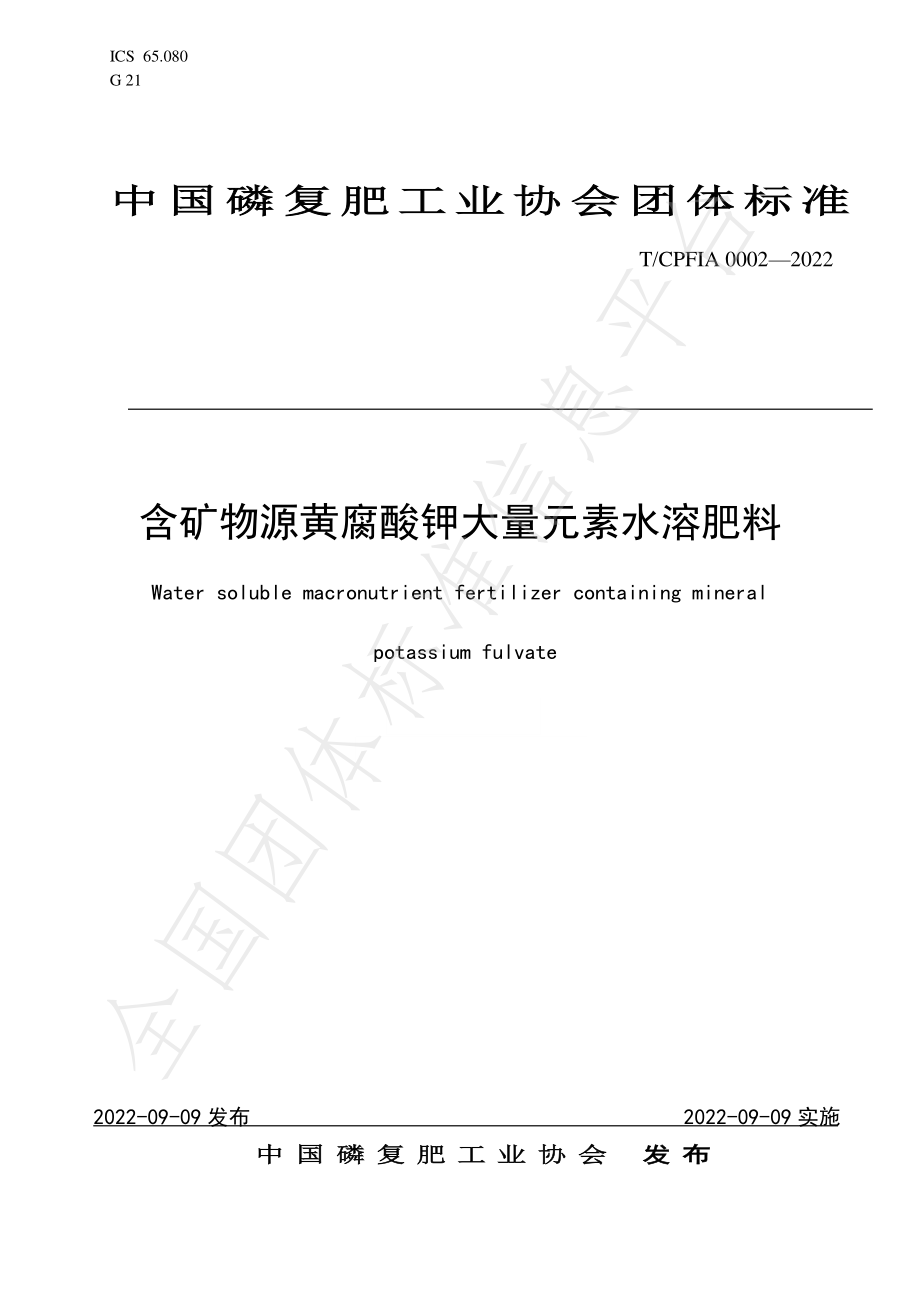 ICS 65.080
G 21

中国磷复肥工业协会团体标准

T/CPFIA 0002—2022

含矿物源黄腐酸钾大量元素水溶肥料

Water soluble macronutrient fertilizer containing mineral potassium fulvate

全国团体标准信息平台

2022-09-09 发布

2022-09-09 实施

中国磷复肥工业协会　发布